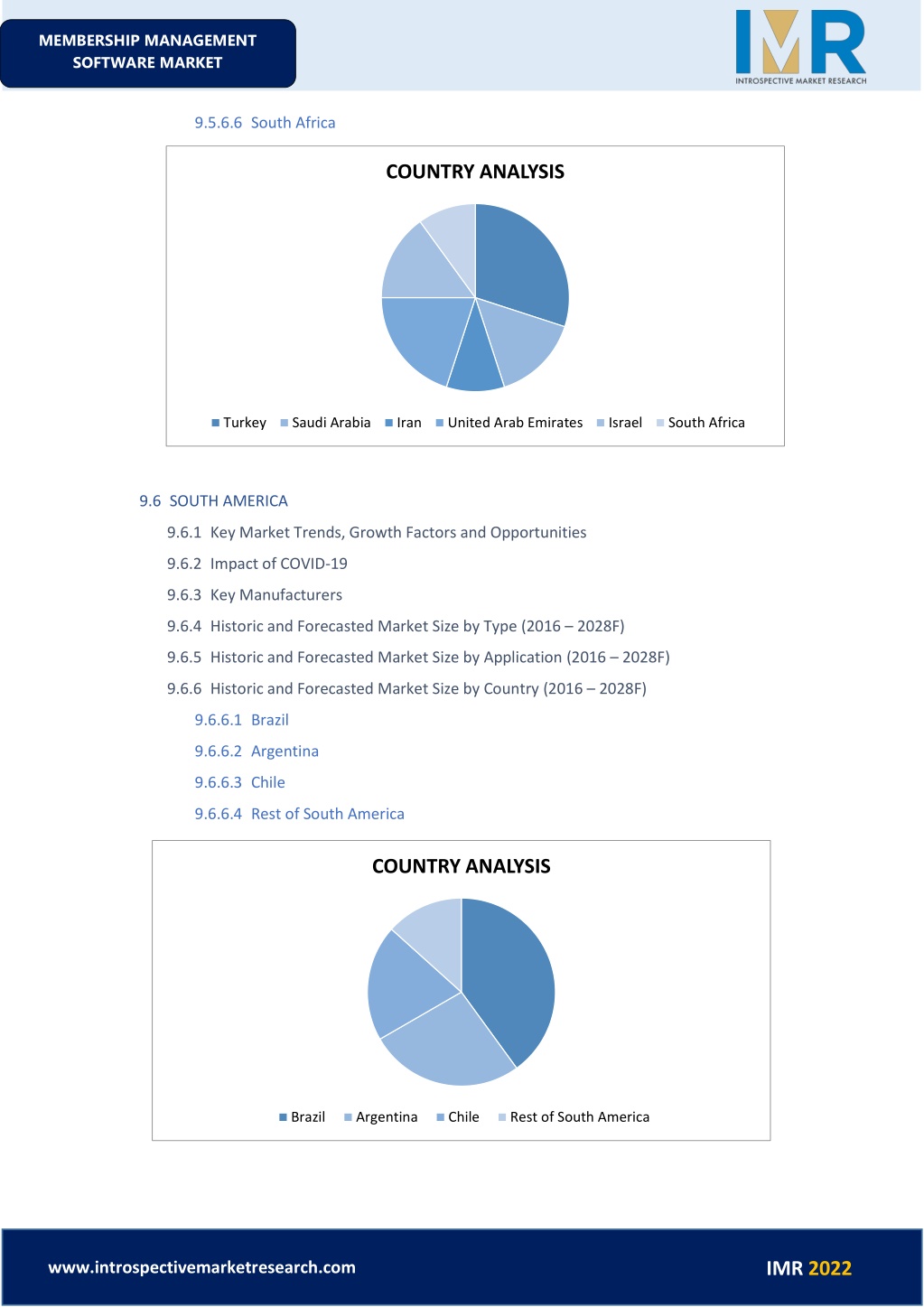 MEMBERSHIP MANAGEMENT SOFTWARE MARKET

IMR
INTROSPECTIVE MARKET RESEARCH

9.5.6.6 South Africa

COUNTRY ANALYSIS

Turkey Saudi Arabia Iran United Arab Emirates Israel South Africa

9.6 SOUTH AMERICA

9.6.1 Key Market Trends, Growth Factors and Opportunities

9.6.2 Impact of COVID-19

9.6.3 Key Manufacturers

9.6.4 Historic and Forecasted Market Size by Type (2016 – 2028F)

9.6.5 Historic and Forecasted Market Size by Application (2016 – 2028F)

9.6.6 Historic and Forecasted Market Size by Country (2016 – 2028F)

9.6.6.1 Brazil

9.6.6.2 Argentina

9.6.6.3 Chile

9.6.6.4 Rest of South America

COUNTRY ANALYSIS

Brazil Argentina Chile Rest of South America

www.introspectivemarketresearch.com

IMR 2022